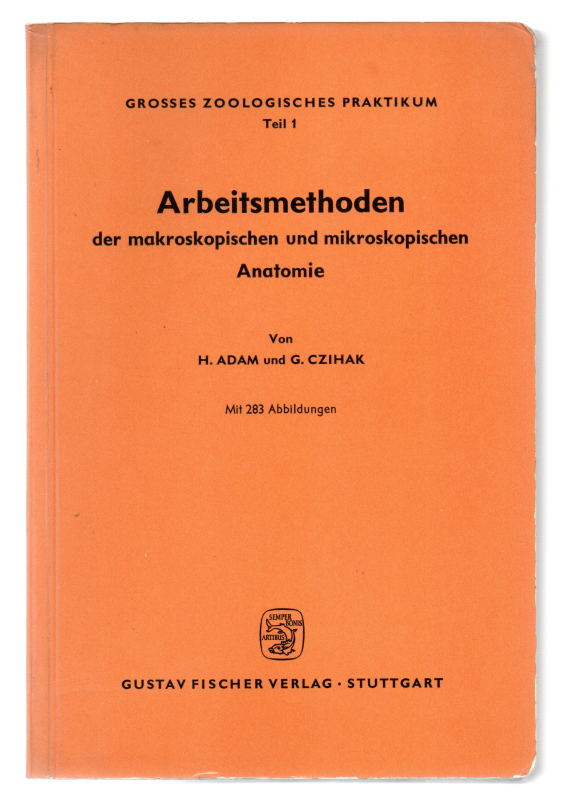 GROSSES ZOOLOGISCHES PRAKTIKUM
Teil 1

Arbeitsmethoden
der makroskopischen und mikroskopischen
Anatomie

Von
H. ADAM und G. CZIHAK

Mit 283 Abbildungen

SEMPER BONIS ARTIBUS

GUSTAV FISCHER VERLAG · STUTTGART